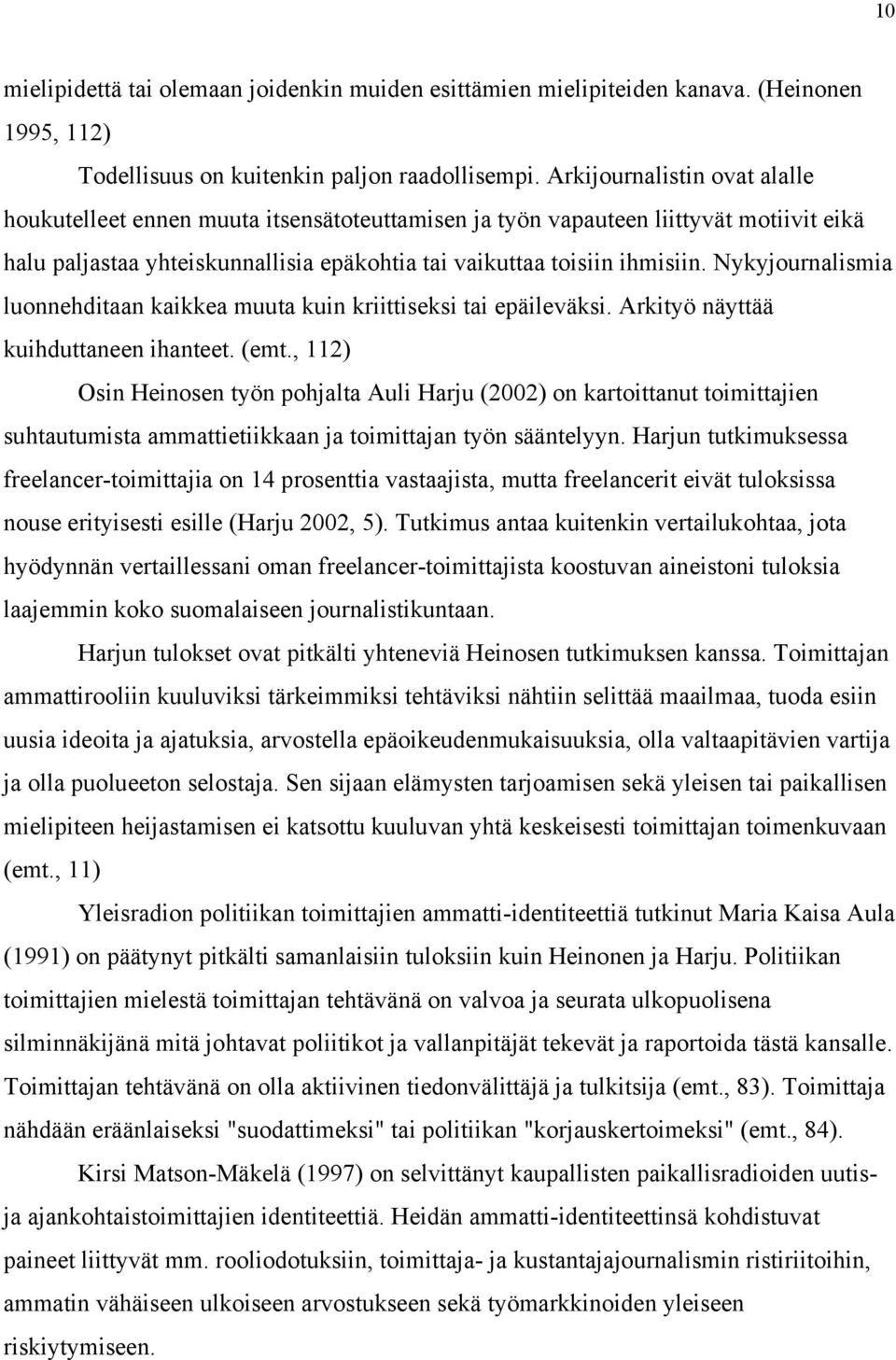 10

mielipidettä tai olemaan joidenkin muiden esittämien mielipiteiden kanava. (Heinonen 1995, 112)

Todellisuus on kuitenkin paljon raadollisempi. Arkijournalistin ovat alalle houkutelleet ennen muuta itsensätoteuttamisen ja työn vapauteen liittyvät motiivit eikä halu paljastaa yhteiskunnallisia epäkohtia tai vaikuttaa toisiin ihmisiin. Nykyjournalismia luonnehditaan kaikkea muuta kuin kriittiseksi tai epäileväksi. Arkityö näyttää kuihduttaneen ihanteet. (emt., 112)

Osin Heinosen työn pohjalta Auli Harju (2002) on kartoittanut toimittajien suhtautumista ammattietiikkaan ja toimittajan työn sääntelyyn. Harjun tutkimuksessa freelancer-toimittajia on 14 prosenttia vastaajista, mutta freelancerit eivät tuloksissa nouse erityisesti esille (Harju 2002, 5). Tutkimus antaa kuitenkin vertailukohtaa, jota hyödynnän vertaillessani oman freelancer-toimittajista koostuvan aineistoni tuloksia laajemmin koko suomalaiseen journalistikuntaan.

Harjun tulokset ovat pitkälti yhteneviä Heinosen tutkimuksen kanssa. Toimittajan ammattirooliin kuuluviksi tärkeimmiksi tehtäviksi nähtiin selittää maailmaa, tuoda esiin uusia ideoita ja ajatuksia, arvostella epäoikeudenmukaisuuksia, olla valtaapitävien vartija ja olla puolueeton selostaja. Sen sijaan elämysten tarjoamisen sekä yleisen tai paikallisen mielipiteen heijastamisen ei katsottu kuuluvan yhtä keskeisesti toimittajan toimenkuvaan (emt., 11)

Yleisradion politiikan toimittajien ammatti-identiteettiä tutkinut Maria Kaisa Aula (1991) on päätynyt pitkälti samanlaisiin tuloksiin kuin Heinonen ja Harju. Politiikan toimittajien mielestä toimittajan tehtävänä on valvoa ja seurata ulkopuolisena silminnäkijänä mitä johtavat poliitikot ja vallanpitäjät tekevät ja raportoida tästä kansalle. Toimittajan tehtävänä on olla aktiivinen tiedonvälittäjä ja tulkitsija (emt., 83). Toimittaja nähdään eräänlaiseksi "suodattimeksi" tai politiikan "korjauskertoimeksi" (emt., 84).

Kirsi Matson-Mäkelä (1997) on selvittänyt kaupallisten paikallisradioiden uutis- ja ajankohtaistoimittajien identiteettiä. Heidän ammatti-identiteettinsä kohdistuvat paineet liittyvät mm. rooliodotuksiin, toimittaja- ja kustantajajournalismin ristiriitoihin, ammatin vähäiseen ulkoiseen arvostukseen sekä työmarkkinoiden yleiseen riskiytymiseen.